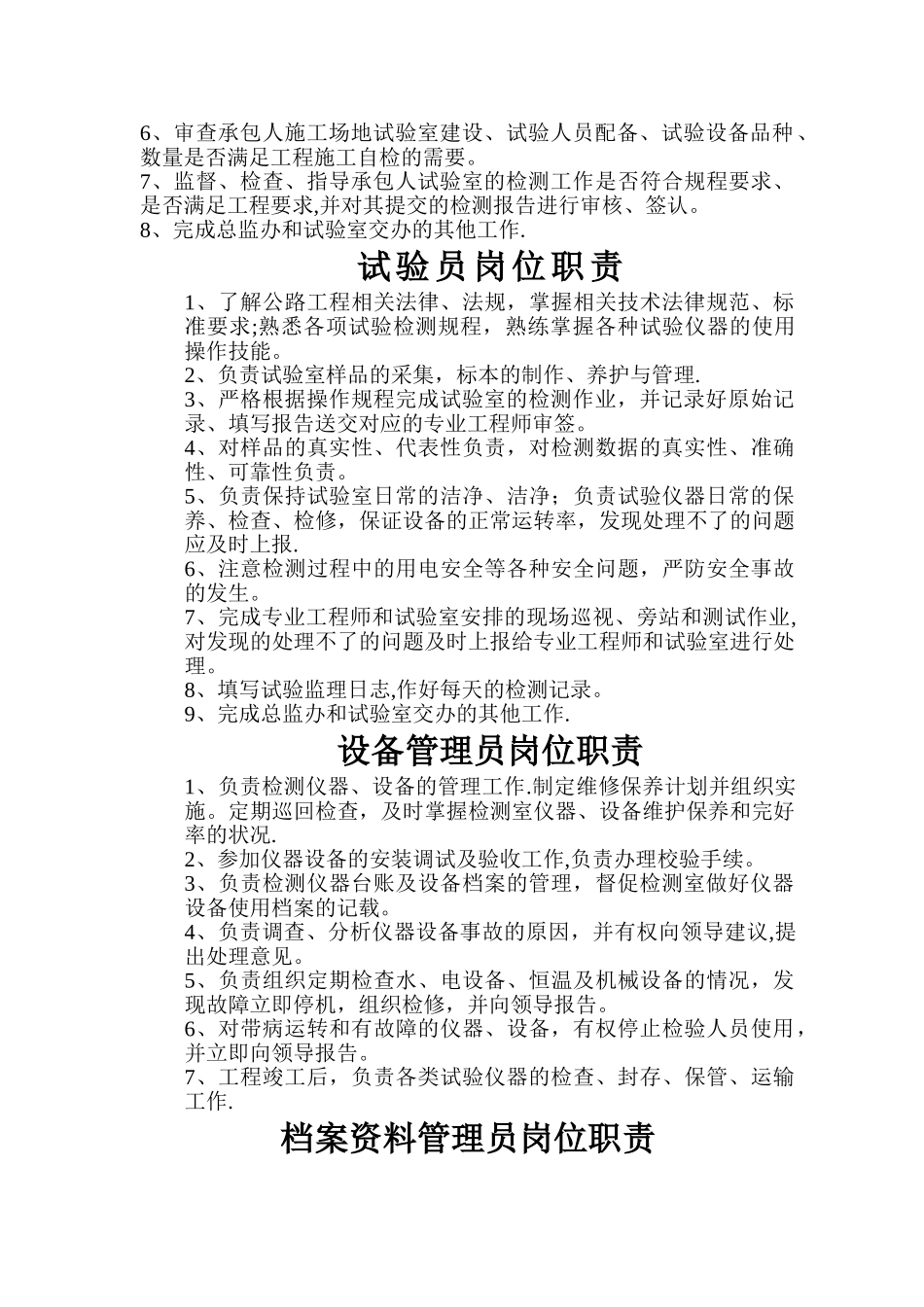 6、审查承包人施工场地试验室建设、试验人员配备、试验设备品种、数量是否满足工程施工自检的需要。
7、监督、检查、指导承包人试验室的检测工作是否符合规程要求、是否满足工程要求,并对其提交的检测报告进行审核、签认。
8、完成总监办和试验室交办的其他工作.

试验员岗位职责

1、了解公路工程相关法律、法规，掌握相关技术法律规范、标准要求;熟悉各项试验检测规程，熟练掌握各种试验仪器的使用操作技能。
2、负责试验室样品的采集，标本的制作、养护与管理.
3、严格根据操作规程完成试验室的检测作业，并记录好原始记录、填写报告送交对应的专业工程师审签。
4、对样品的真实性、代表性负责，对检测数据的真实性、准确性、可靠性负责。
5、负责保持试验室日常的洁净、洁净；负责试验仪器日常的保养、检查、检修，保证设备的正常运转率，发现处理不了的问题应及时上报.
6、注意检测过程中的用电安全等各种安全问题，严防安全事故的发生。
7、完成专业工程师和试验室安排的现场巡视、旁站和测试作业,对发现的处理不了的问题及时上报给专业工程师和试验室进行处理。
8、填写试验监理日志,作好每天的检测记录。
9、完成总监办和试验室交办的其他工作.

设备管理员岗位职责

1、负责检测仪器、设备的管理工作.制定维修保养计划并组织实施。定期巡回检查，及时掌握检测室仪器、设备维护保养和完好率的状况.
2、参加仪器设备的安装调试及验收工作,负责办理校验手续。
3、负责检测仪器台账及设备档案的管理，督促检测室做好仪器设备使用档案的记载。
4、负责调查、分析仪器设备事故的原因，并有权向领导建议,提出处理意见。
5、负责组织定期检查水、电设备、恒温及机械设备的情况，发现故障立即停机，组织检修，并向领导报告。
6、对带病运转和有故障的仪器、设备，有权停止检验人员使用，并立即向领导报告。
7、工程竣工后，负责各类试验仪器的检查、封存、保管、运输工作.

档案资料管理员岗位职责